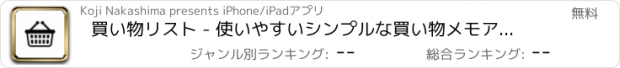 Koji Nakashima presents iPhone/iPadアプリ

無料

買い物リスト - 使いやすいシンプルな買い物メモア...

ジャンル別ランキング: --

総合ランキング: --